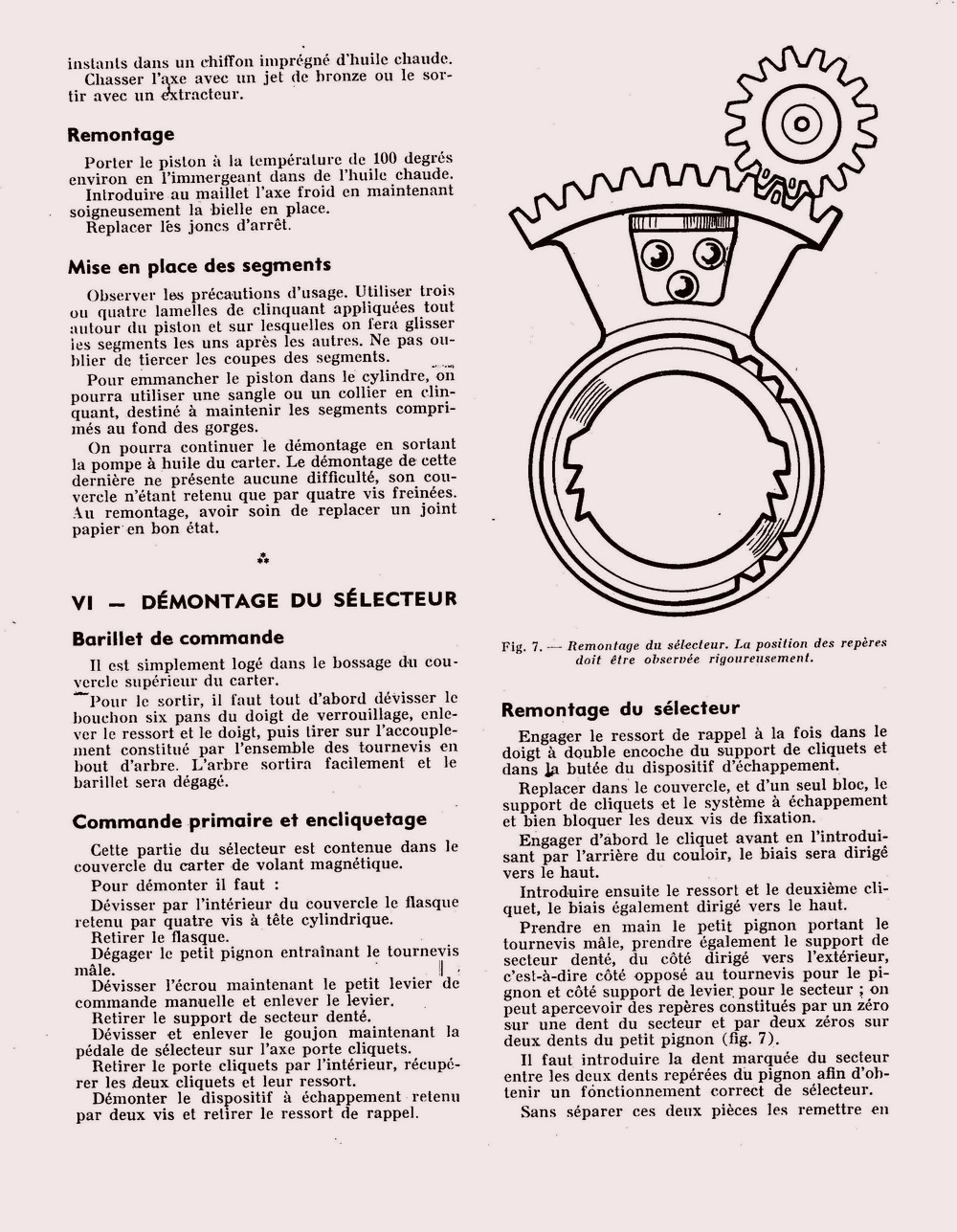 instants dans un chiffon imprégné d'huile chaude.
Chasser l'axe avec un jet de bronze ou le sortir avec un extracteur.

Remontage

Porter le piston à la température de 100 degrés environ en l'immergeant dans de l'huile chaude.
Introduire au maillet l'axe froid en maintenant soigneusement la bielle en place.
Replacer les joncs d'arrêt.

Mise en place des segments

Observer les précautions d'usage. Utiliser trois ou quatre lamelles de clinquant appliquées tout autour du piston et sur lesquelles on fera glisser les segments les uns après les autres. Ne pas oublier de tiercer les coupes des segments.

Pour emmancher le piston dans le cylindre, on pourra utiliser une sangle ou un collier en clinquant, destiné à maintenir les segments comprimés au fond des gorges.

On pourra continuer le démontage en sortant la pompe à huile du carter. Le démontage de cette dernière ne présente aucune difficulté, son couvercle n'étant retenu que par quatre vis freinées. Au remontage, avoir soin de replacer un joint papier en bon état.

⁂

VI — DÉMONTAGE DU SÉLECTEUR

Barillet de commande

Il est simplement logé dans le bossage du couvercle supérieur du carter.

Pour le sortir, il faut tout d'abord dévisser le bouchon six pans du doigt de verrouillage, enlever le ressort et le doigt, puis tirer sur l'accouplement constitué par l'ensemble des tournevis en bout d'arbre. L'arbre sortira facilement et le barillet sera dégagé.

Commande primaire et encliquetage

Cette partie du sélecteur est contenue dans le couvercle du carter de volant magnétique.

Pour démonter il faut :

Dévisser par l'intérieur du couvercle le flasque retenu par quatre vis à tête cylindrique.
Retirer le flasque.
Dégager le petit pignon entraînant le tournevis mâle.
Dévisser l'écrou maintenant le petit levier de commande manuelle et enlever le levier.
Retirer le support de secteur denté.
Dévisser et enlever le goujon maintenant la pédale de sélecteur sur l'axe porte cliquets.
Retirer le porte cliquets par l'intérieur, récupérer les deux cliquets et leur ressort.
Démonter le dispositif à échappement retenu par deux vis et retirer le ressort de rappel.

Fig. 7. — Remontage du sélecteur. La position des repères doit être observée rigoureusement.

Remontage du sélecteur

Engager le ressort de rappel à la fois dans le doigt à double encoche du support de cliquets et dans la butée du dispositif d'échappement.

Replacer dans le couvercle, et d'un seul bloc, le support de cliquets et le système à échappement et bien bloquer les deux vis de fixation.

Engager d'abord le cliquet avant en l'introduisant par l'arrière du couloir, le biais sera dirigé vers le haut.

Introduire ensuite le ressort et le deuxième cliquet, le biais également dirigé vers le haut.

Prendre en main le petit pignon portant le tournevis mâle, prendre également le support de secteur denté, du côté dirigé vers l'extérieur, c'est-à-dire côté opposé au tournevis pour le pignon et côté support de levier pour le secteur ; on peut apercevoir des repères constitués par un zéro sur une dent du secteur et par deux zéros sur deux dents du petit pignon (fig. 7).

Il faut introduire la dent marquée du secteur entre les deux dents repérées du pignon afin d'obtenir un fonctionnement correct de sélecteur.

Sans séparer ces deux pièces les remettre en